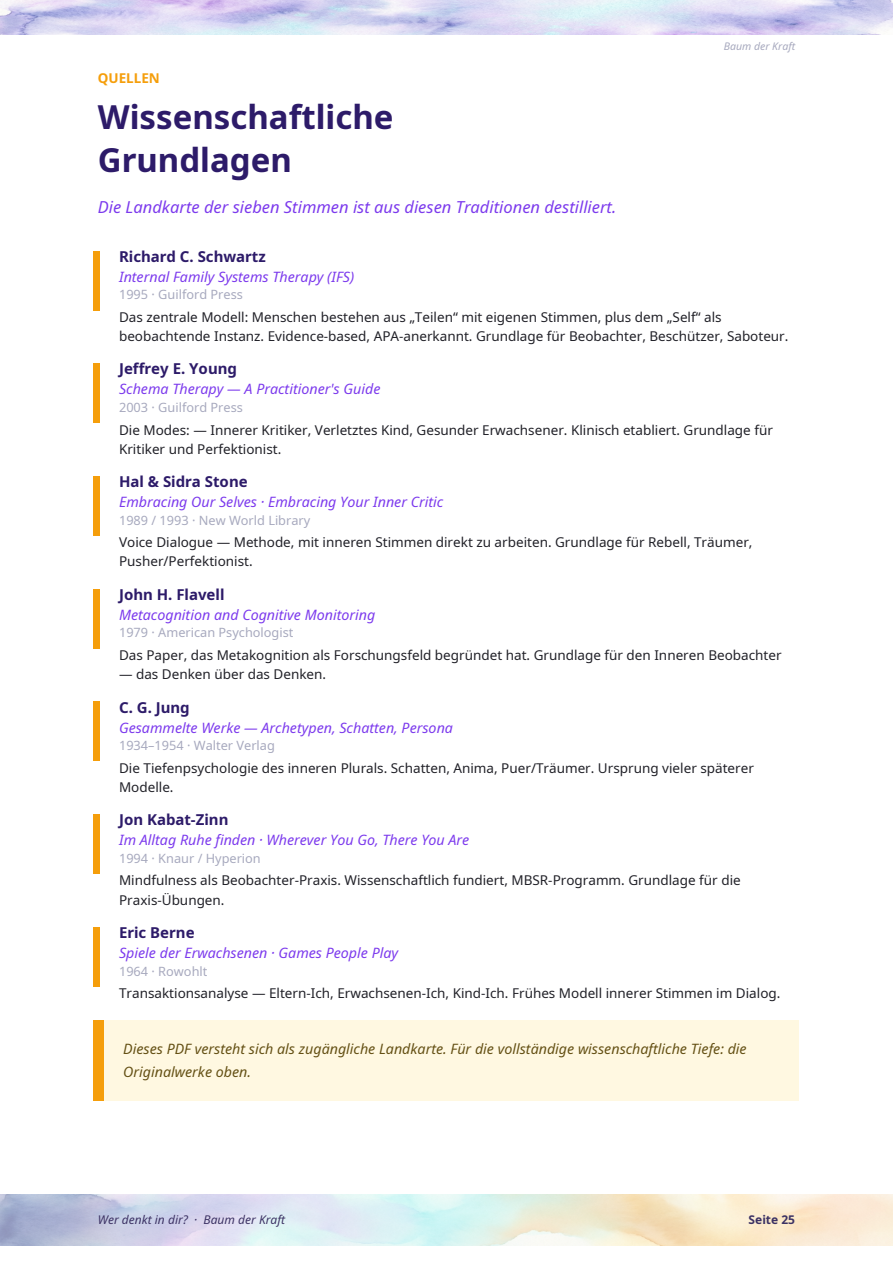 Baum der Kraft

QUELLEN

Wissenschaftliche Grundlagen

Die Landkarte der sieben Stimmen ist aus diesen Traditionen destilliert.

Richard C. Schwartz
Internal Family Systems Therapy (IFS)
1995 · Guilford Press
Das zentrale Modell: Menschen bestehen aus „Teilen“ mit eigenen Stimmen, plus dem „Self“ als beobachtende Instanz. Evidence-based, APA-anerkannt. Grundlage für Beobachter, Beschützer, Saboteur.

Jeffrey E. Young
Schema Therapy — A Practitioner's Guide
2003 · Guilford Press
Die Modes: — Innerer Kritiker, Verletztes Kind, Gesunder Erwachsener. Klinisch etabliert. Grundlage für Kritiker und Perfektionist.

Hal & Sidra Stone
Embracing Our Selves · Embracing Your Inner Critic
1989 / 1993 · New World Library
Voice Dialogue — Methode, mit inneren Stimmen direkt zu arbeiten. Grundlage für Rebell, Träumer, Pusher/Perfektionist.

John H. Flavell
Metacognition and Cognitive Monitoring
1979 · American Psychologist
Das Paper, das Metakognition als Forschungsfeld begründet hat. Grundlage für den Inneren Beobachter — das Denken über das Denken.

C. G. Jung
Gesammelte Werke — Archetypen, Schatten, Persona
1934–1954 · Walter Verlag
Die Tiefenpsychologie des inneren Plurals. Schatten, Anima, Puer/Träumer. Ursprung vieler späterer Modelle.

Jon Kabat-Zinn
Im Alltag Ruhe finden · Wherever You Go, There You Are
1994 · Knaur / Hyperion
Mindfulness als Beobachter-Praxis. Wissenschaftlich fundiert, MBSR-Programm. Grundlage für die Praxis-Übungen.

Eric Berne
Spiele der Erwachsenen · Games People Play
1964 · Rowohlt
Transaktionsanalyse — Eltern-Ich, Erwachsenen-Ich, Kind-Ich. Frühes Modell innerer Stimmen im Dialog.

Dieses PDF versteht sich als zugängliche Landkarte. Für die vollständige wissenschaftliche Tiefe: die Originalwerke oben.

Wer denkt in dir? · Baum der Kraft
Seite 25